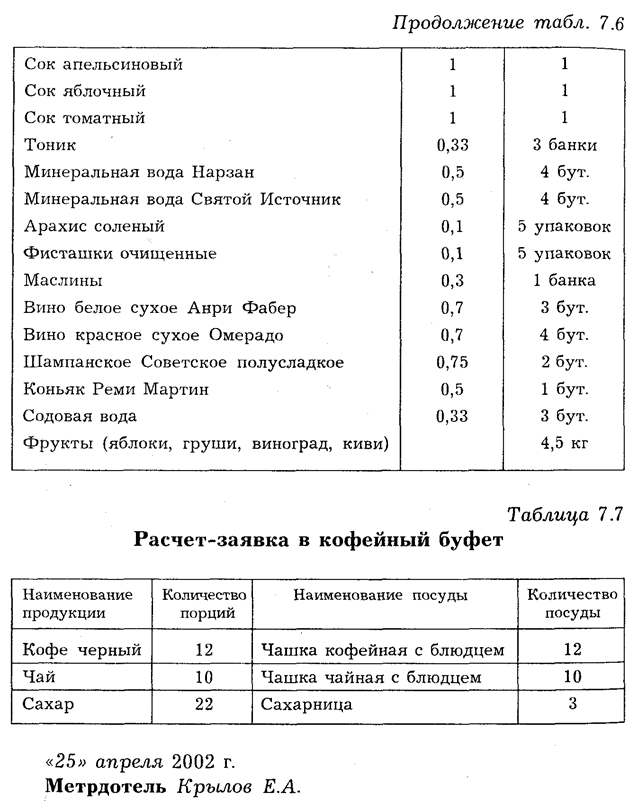 Продолжение табл. 7.6

| | | |
|---|---|---|
| Сок апельсиновый | 1 | 1 |
| Сок яблочный | 1 | 1 |
| Сок томатный | 1 | 1 |
| Тоник | 0,33 | 3 банки |
| Минеральная вода Нарзан | 0,5 | 4 бут. |
| Минеральная вода Святой Источник | 0,5 | 4 бут. |
| Арахис соленый | 0,1 | 5 упаковок |
| Фисташки очищенные | 0,1 | 5 упаковок |
| Маслины | 0,3 | 1 банка |
| Вино белое сухое Анри Фабер | 0,7 | 3 бут. |
| Вино красное сухое Омерадо | 0,7 | 4 бут. |
| Шампанское Советское полусладкое | 0,75 | 2 бут. |
| Коньяк Реми Мартин | 0,5 | 1 бут. |
| Содовая вода | 0,33 | 3 бут. |
| Фрукты (яблоки, груши, виноград, киви) | | 4,5 кг |

Таблица 7.7
Расчет-заявка в кофейный буфет

| Наименование продукции | Количество порций | Наименование посуды | Количество посуды |
|---|---|---|---|
| Кофе черный | 12 | Чашка кофейная с блюдцем | 12 |
| Чай | 10 | Чашка чайная с блюдцем | 10 |
| Сахар | 22 | Сахарница | 3 |

«25» апреля 2002 г.
Метрдотель Крылов Е.А.